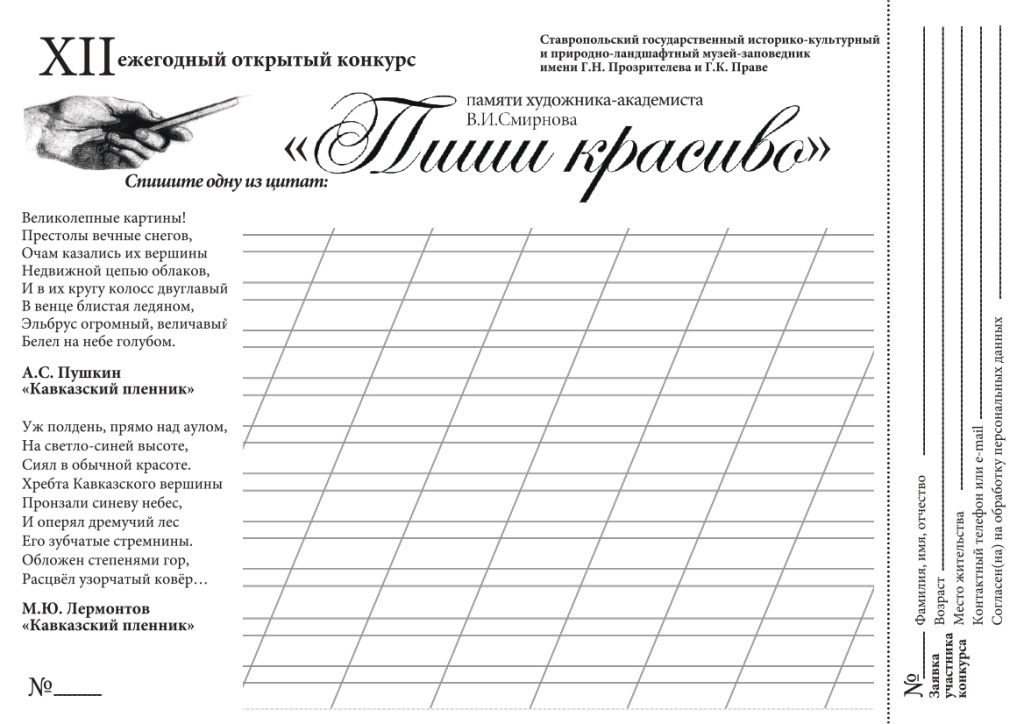 XII ежегодный открытый конкурс

Ставропольский государственный историко-культурный и природно-ландшафтный музей-заповедник имени Г.Н. Прозрителева и Г.К. Праве

памяти художника-академиста В.И.Смирнова

«Пиши красиво»

Спишите одну из цитат:

Великолепные картины!
Престолы вечные снегов,
Очам казались их вершины
Недвижной цепью облаков,
И в их кругу колосс двуглавый
В венце блистая ледяном,
Эльбрус огромный, величавый
Белел на небе голубом.

А.С. Пушкин
«Кавказский пленник»

Уж полдень, прямо над аулом,
На светло-синей высоте,
Сиял в обычной красоте.
Хребта Кавказского вершины
Пронзали синеву небес,
И оперял дремучий лес
Его зубчатые стремнины.
Обложен степенями гор,
Расцвёл узорчатый ковёр…

М.Ю. Лермонтов
«Кавказский пленник»

№_____

№_____
Заявка участника конкурса
Фамилия, имя, отчество
Возраст
Место жительства
Контактный телефон или e-mail
Согласен(на) на обработку персональных данных